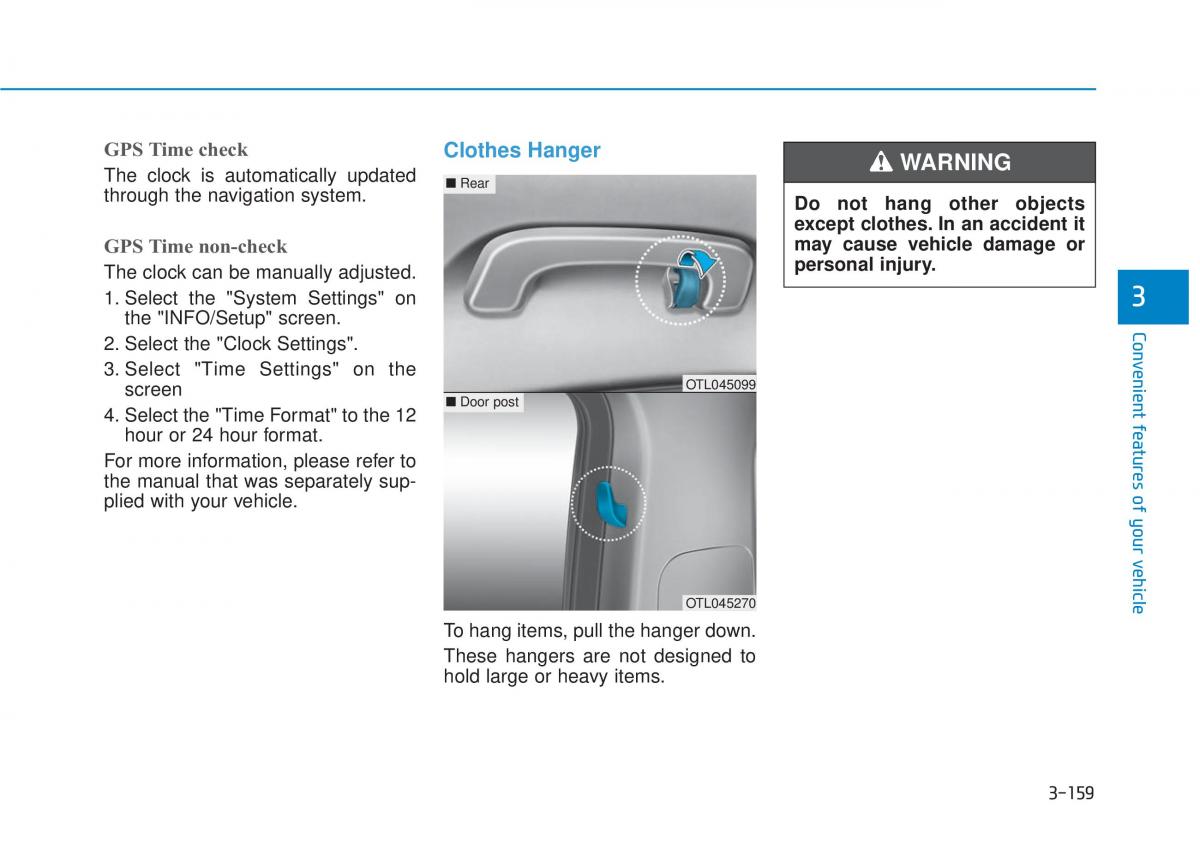 GPS Time check

The clock is automatically updated through the navigation system.

GPS Time non-check

The clock can be manually adjusted.

1. Select the "System Settings" on the "INFO/Setup" screen.
2. Select the "Clock Settings".
3. Select "Time Settings" on the screen
4. Select the "Time Format" to the 12 hour or 24 hour format.

For more information, please refer to the manual that was separately supplied with your vehicle.

Clothes Hanger

■ Rear

OTL045099

■ Door post

OTL045270

To hang items, pull the hanger down.

These hangers are not designed to hold large or heavy items.

WARNING

Do not hang other objects except clothes. In an accident it may cause vehicle damage or personal injury.

3

Convenient features of your vehicle

3-159